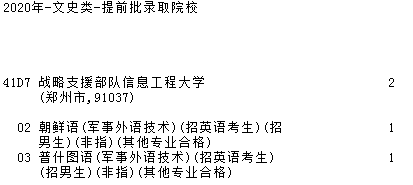 2020年-文史类-提前批录取院校

41D7 战略支援部队信息工程大学 2
(郑州市,91037)

02 朝鲜语(军事外语技术)(招英语考生)(招男生)(非指)(其他专业合格) 1
03 普什图语(军事外语技术)(招英语考生)(招男生)(非指)(其他专业合格) 1